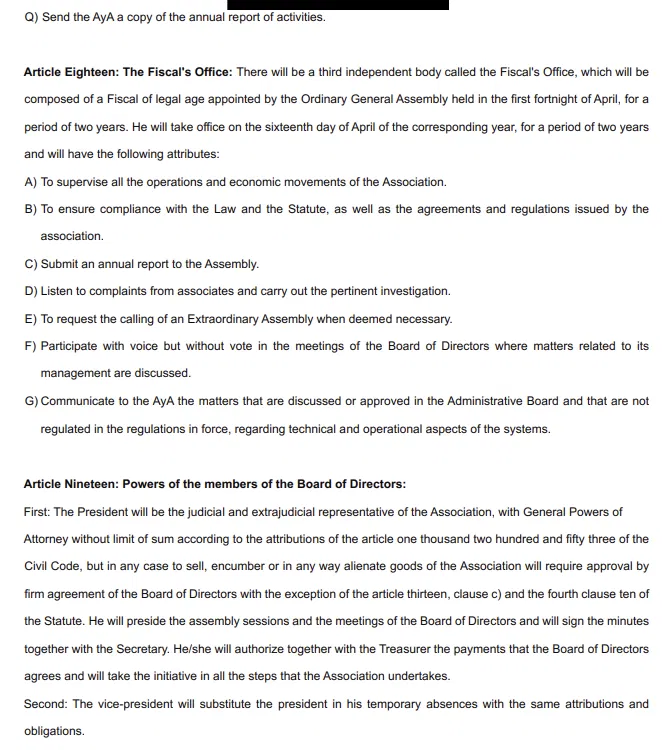 Q) Send the AyA a copy of the annual report of activities.

Article Eighteen: The Fiscal's Office: There will be a third independent body called the Fiscal's Office, which will be composed of a Fiscal of legal age appointed by the Ordinary General Assembly held in the first fortnight of April, for a period of two years. He will take office on the sixteenth day of April of the corresponding year, for a period of two years and will have the following attributes:

A) To supervise all the operations and economic movements of the Association.

B) To ensure compliance with the Law and the Statute, as well as the agreements and regulations issued by the association.

C) Submit an annual report to the Assembly.

D) Listen to complaints from associates and carry out the pertinent investigation.

E) To request the calling of an Extraordinary Assembly when deemed necessary.

F) Participate with voice but without vote in the meetings of the Board of Directors where matters related to its management are discussed.

G) Communicate to the AyA the matters that are discussed or approved in the Administrative Board and that are not regulated in the regulations in force, regarding technical and operational aspects of the systems.

Article Nineteen: Powers of the members of the Board of Directors:

First: The President will be the judicial and extrajudicial representative of the Association, with General Powers of Attorney without limit of sum according to the attributions of the article one thousand two hundred and fifty three of the Civil Code, but in any case to sell, encumber or in any way alienate goods of the Association will require approval by firm agreement of the Board of Directors with the exception of the article thirteen, clause c) and the fourth clause ten of the Statute. He will preside the assembly sessions and the meetings of the Board of Directors and will sign the minutes together with the Secretary. He/she will authorize together with the Treasurer the payments that the Board of Directors agrees and will take the initiative in all the steps that the Association undertakes.

Second: The vice-president will substitute the president in his temporary absences with the same attributions and obligations.